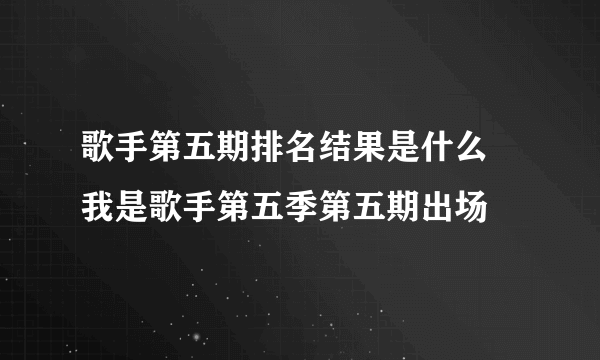 歌手第五期排名结果是什么
我是歌手第五季第五期出场